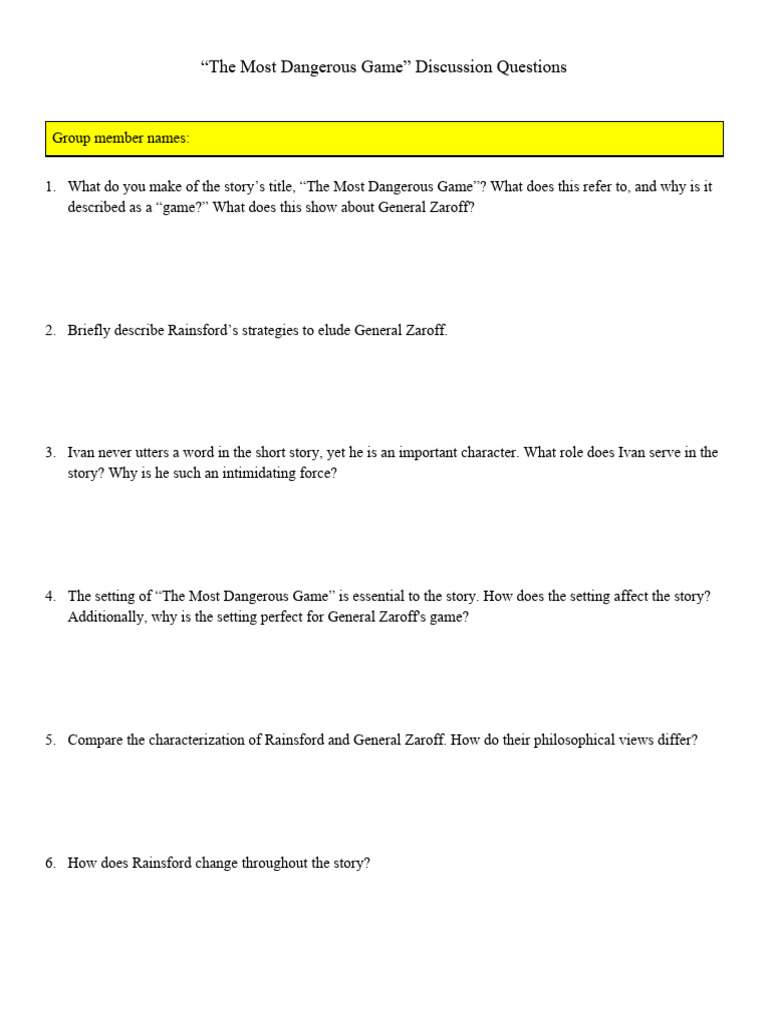 “The Most Dangerous Game” Discussion Questions

Group member names:

1. What do you make of the story’s title, “The Most Dangerous Game”? What does this refer to, and why is it described as a “game?” What does this show about General Zaroff?

2. Briefly describe Rainsford’s strategies to elude General Zaroff.

3. Ivan never utters a word in the short story, yet he is an important character. What role does Ivan serve in the story? Why is he such an intimidating force?

4. The setting of “The Most Dangerous Game” is essential to the story. How does the setting affect the story? Additionally, why is the setting perfect for General Zaroff's game?

5. Compare the characterization of Rainsford and General Zaroff. How do their philosophical views differ?

6. How does Rainsford change throughout the story?